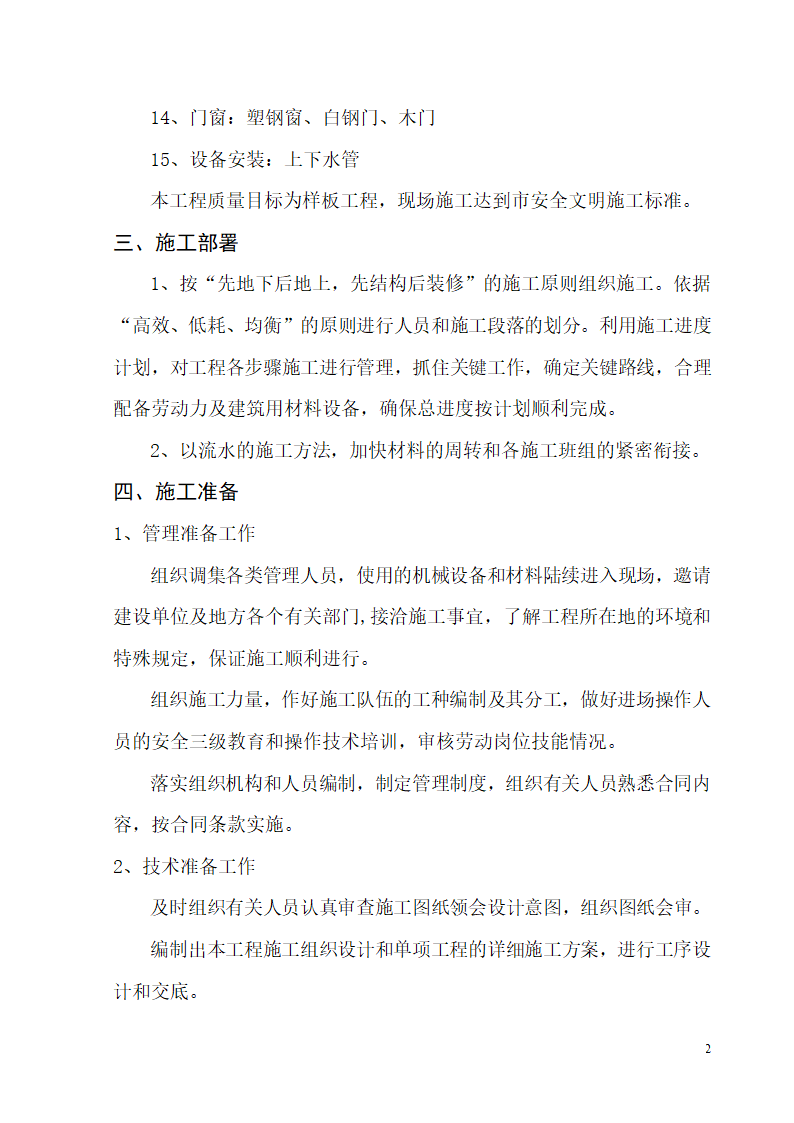 14、门窗：塑钢窗、白钢门、木门

15、设备安装：上下水管

本工程质量目标为样板工程，现场施工达到市安全文明施工标准。

三、施工部署

1、按“先地下后地上，先结构后装修”的施工原则组织施工。依据“高效、低耗、均衡”的原则进行人员和施工段落的划分。利用施工进度计划，对工程各步骤施工进行管理，抓住关键工作，确定关键路线，合理配备劳动力及建筑用材料设备，确保总进度按计划顺利完成。

2、以流水的施工方法，加快材料的周转和各施工班组的紧密衔接。

四、施工准备

1、管理准备工作

组织调集各类管理人员，使用的机械设备和材料陆续进入现场，邀请建设单位及地方各个有关部门，接洽施工事宜，了解工程所在地的环境和特殊规定，保证施工顺利进行。

组织施工力量，作好施工队伍的工种编制及其分工，做好进场操作人员的安全三级教育和操作技术培训，审核劳动岗位技能情况。

落实组织机构和人员编制，制定管理制度，组织有关人员熟悉合同内容，按合同条款实施。

2、技术准备工作

及时组织有关人员认真审查施工图纸领会设计意图，组织图纸会审。

编制出本工程施工组织设计和单项工程的详细施工方案，进行工序设计和交底。

2